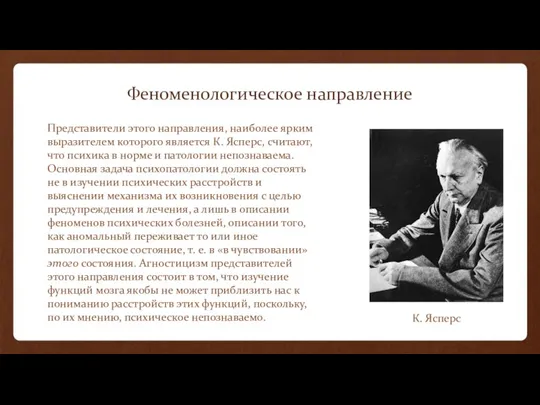 Феноменологическое направление

Представители этого направления, наиболее ярким выразителем которого является К. Ясперс, считают, что психика в норме и патологии непознаваема. Основная задача психопатологии должна состоять не в изучении психических расстройств и выяснении механизма их возникновения с целью предупреждения и лечения, а лишь в описании феноменов психических болезней, описании того, как аномальный переживает то или иное патологическое состояние, т. е. в «в чувствовании» этого состояния. Агностицизм представителей этого направления состоит в том, что изучение функций мозга якобы не может приблизить нас к пониманию расстройств этих функций, поскольку, по их мнению, психическое непознаваемо.

К. Ясперс